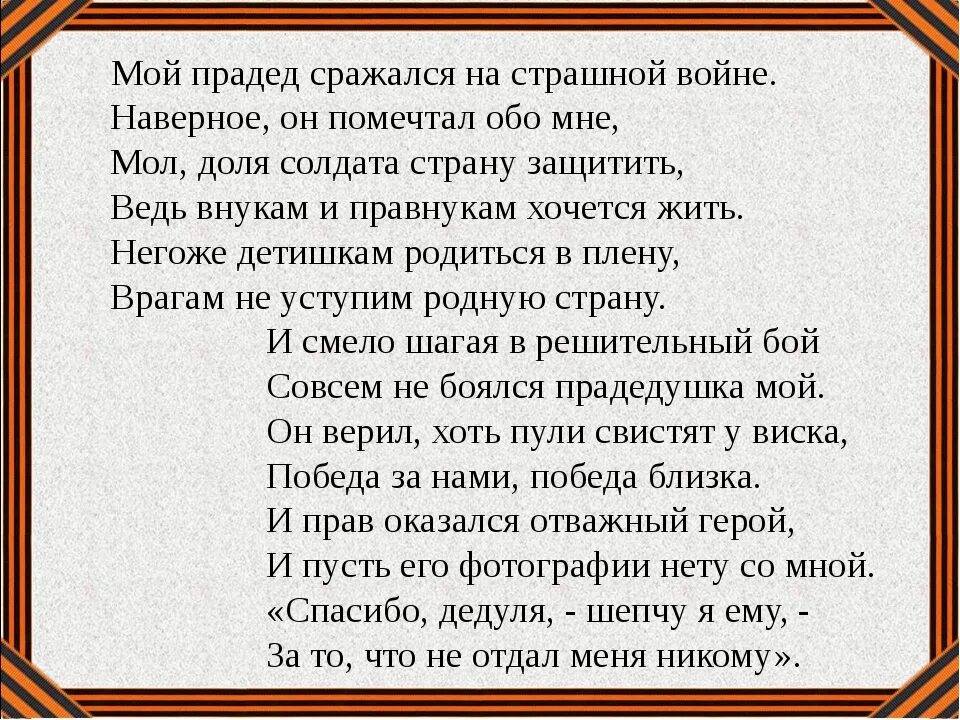 Мой прадед сражался на страшной войне.
Наверное, он помечтал обо мне,
Мол, доля солдата страну защитить,
Ведь внукам и правнукам хочется жить.
Негоже детишкам родиться в плену,
Врагам не уступим родную страну.
И смело шагая в решительный бой
Совсем не боялся прадедушка мой.
Он верил, хоть пули свистят у виска,
Победа за нами, победа близка.
И прав оказался отважный герой,
И пусть его фотографии нету со мной.
«Спасибо, дедуля, - шепчу я ему, -
За то, что не отдал меня никому».